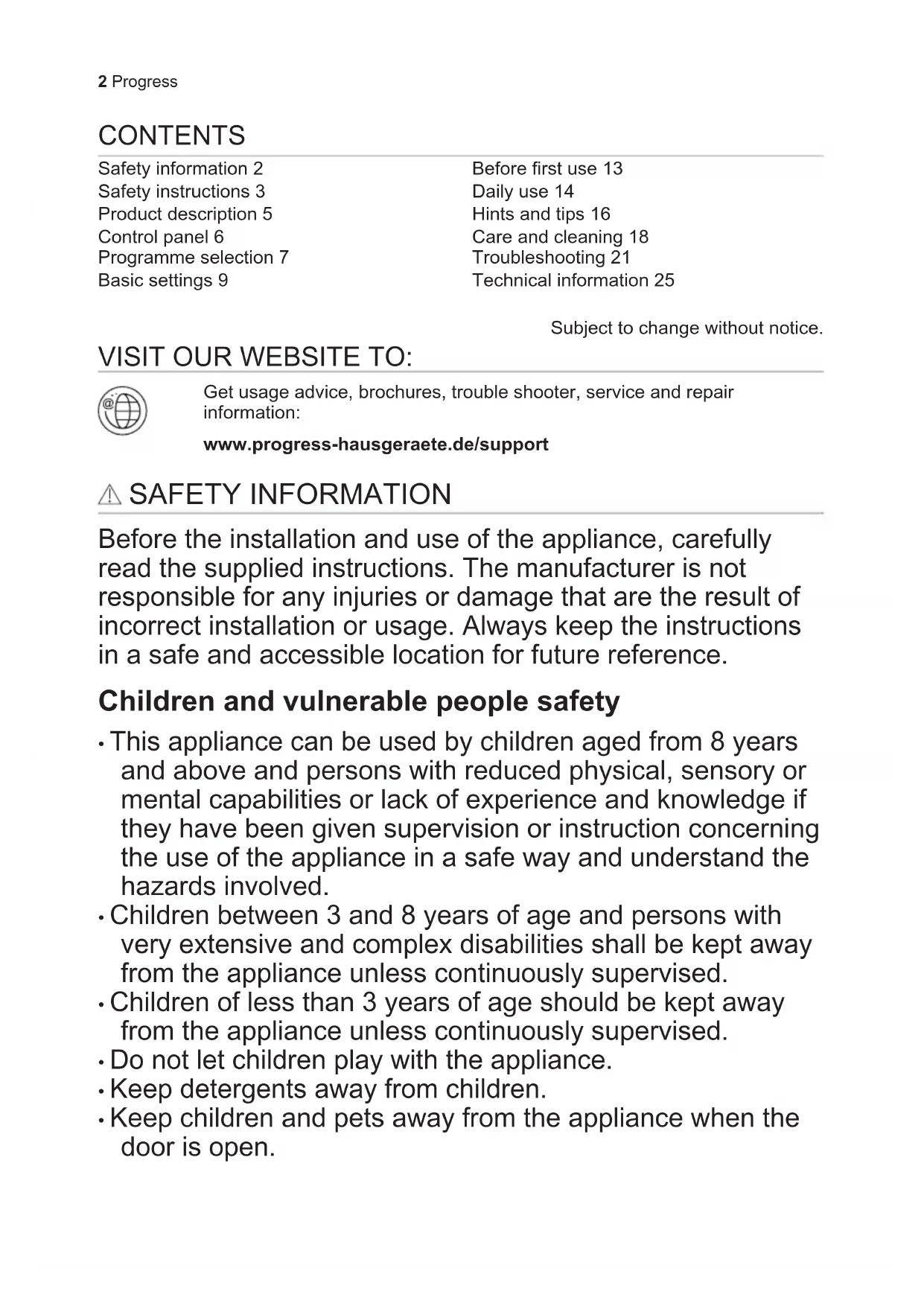 2 Progress

CONTENTS

Safety information 2
Safety instructions 3
Product description 5
Control panel 6
Programme selection 7
Basic settings 9

Before first use 13
Daily use 14
Hints and tips 16
Care and cleaning 18
Troubleshooting 21
Technical information 25

Subject to change without notice.

VISIT OUR WEBSITE TO:

Get usage advice, brochures, trouble shooter, service and repair information:

www.progress-hausgeraete.de/support

SAFETY INFORMATION

Before the installation and use of the appliance, carefully read the supplied instructions. The manufacturer is not responsible for any injuries or damage that are the result of incorrect installation or usage. Always keep the instructions in a safe and accessible location for future reference.

Children and vulnerable people safety

• This appliance can be used by children aged from 8 years and above and persons with reduced physical, sensory or mental capabilities or lack of experience and knowledge if they have been given supervision or instruction concerning the use of the appliance in a safe way and understand the hazards involved.
• Children between 3 and 8 years of age and persons with very extensive and complex disabilities shall be kept away from the appliance unless continuously supervised.
• Children of less than 3 years of age should be kept away from the appliance unless continuously supervised.
• Do not let children play with the appliance.
• Keep detergents away from children.
• Keep children and pets away from the appliance when the door is open.